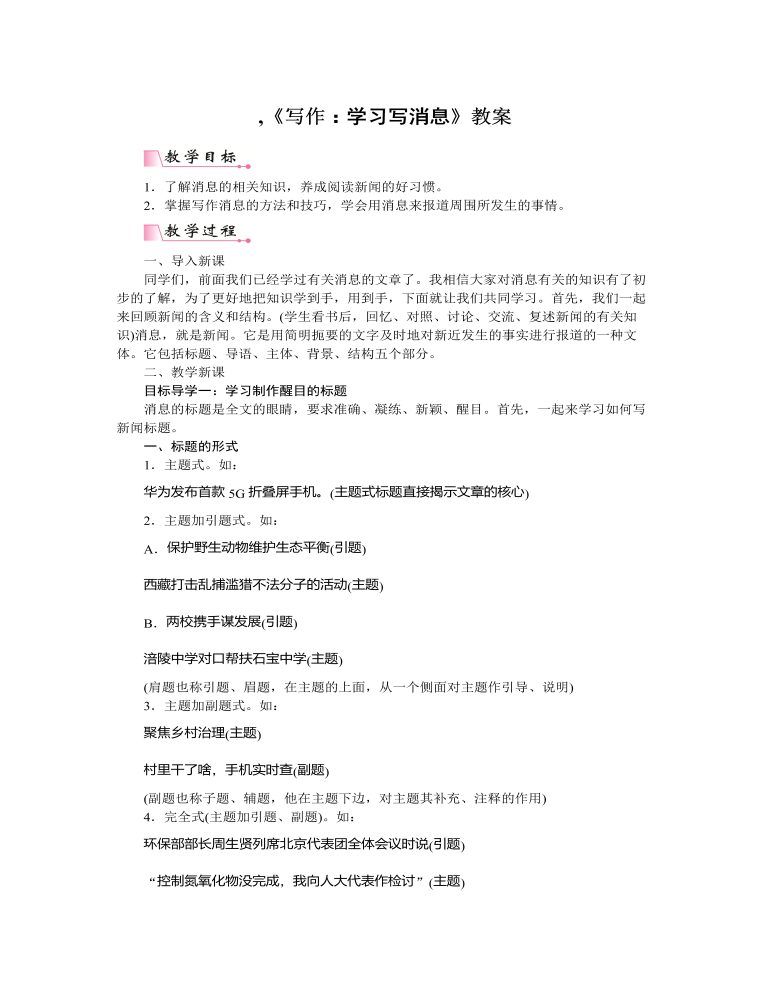 ,《写作：学习写消息》教案

教学目标

1．了解消息的相关知识，养成阅读新闻的好习惯。
2．掌握写作消息的方法和技巧，学会用消息来报道周围所发生的事情。

教学过程

一、导入新课

同学们，前面我们已经学过有关消息的文章了。我相信大家对消息有关的知识有了初步的了解，为了更好地把知识学到手，用到手，下面就让我们共同学习。首先，我们一起来回顾新闻的含义和结构。(学生看书后，回忆、对照、讨论、交流、复述新闻的有关知识)消息，就是新闻。它是用简明扼要的文字及时地对新近发生的事实进行报道的一种文体。它包括标题、导语、主体、背景、结构五个部分。

二、教学新课

目标导学一：学习制作醒目的标题

消息的标题是全文的眼睛，要求准确、凝练、新颖、醒目。首先，一起来学习如何写新闻标题。

一、标题的形式

1．主题式。如：

华为发布首款 5G 折叠屏手机。(主题式标题直接揭示文章的核心)

2．主题加引题式。如：

A．保护野生动物维护生态平衡(引题)

西藏打击乱捕滥猎不法分子的活动(主题)

B．两校携手谋发展(引题)

涪陵中学对口帮扶石宝中学(主题)

(肩题也称引题、眉题，在主题的上面，从一个侧面对主题作引导、说明)

3．主题加副题式。如：

聚焦乡村治理(主题)

村里干了啥，手机实时查(副题)

(副题也称子题、辅题，他在主题下边，对主题其补充、注释的作用)

4．完全式(主题加引题、副题)。如：

环保部部长周生贤列席北京代表团全体会议时说(引题)

“控制氮氧化物没完成，我向人大代表作检讨”(主题)